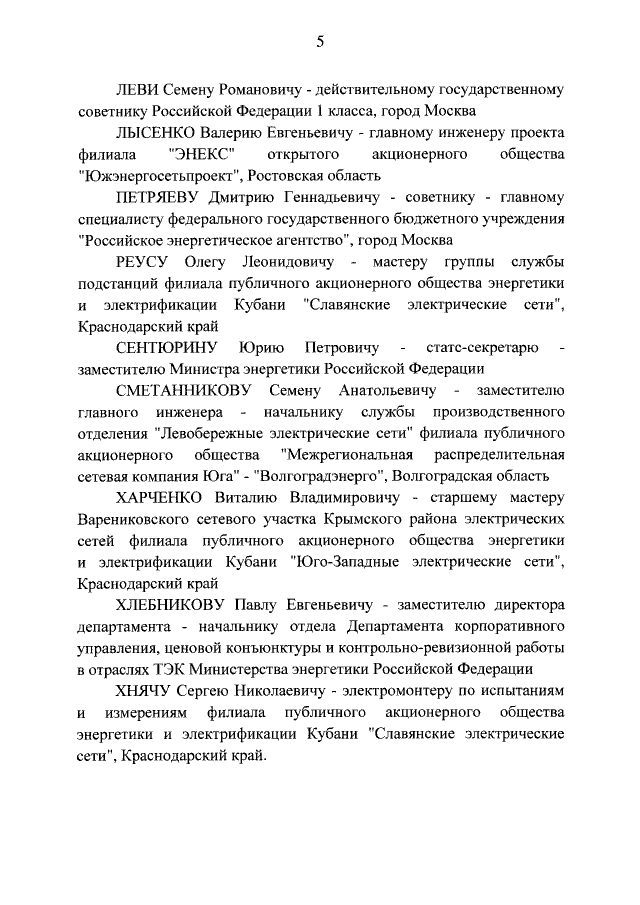 5

ЛЕВИ Семену Романовичу - действительному государственному советнику Российской Федерации 1 класса, город Москва

ЛЫСЕНКО Валерию Евгеньевичу - главному инженеру проекта филиала "ЭНЕКС" открытого акционерного общества "Южэнергосетьпроект", Ростовская область

ПЕТРЯЕВУ Дмитрию Геннадьевичу - советнику - главному специалисту федерального государственного бюджетного учреждения "Российское энергетическое агентство", город Москва

РЕУСУ Олегу Леонидовичу - мастеру группы службы подстанций филиала публичного акционерного общества энергетики и электрификации Кубани "Славянские электрические сети", Краснодарский край

СЕНТЮРИНУ Юрию Петровичу - статс-секретарю - заместителю Министра энергетики Российской Федерации

СМЕТАННИКОВУ Семену Анатольевичу - заместителю главного инженера - начальнику службы производственного отделения "Левобережные электрические сети" филиала публичного акционерного общества "Межрегиональная распределительная сетевая компания Юга" - "Волгоградэнерго", Волгоградская область

ХАРЧЕНКО Виталию Владимировичу - старшему мастеру Варениковского сетевого участка Крымского района электрических сетей филиала публичного акционерного общества энергетики и электрификации Кубани "Юго-Западные электрические сети", Краснодарский край

ХЛЕБНИКОВУ Павлу Евгеньевичу - заместителю директора департамента - начальнику отдела Департамента корпоративного управления, ценовой конъюнктуры и контрольно-ревизионной работы в отраслях ТЭК Министерства энергетики Российской Федерации

ХНЯЧУ Сергею Николаевичу - электромонтеру по испытаниям и измерениям филиала публичного акционерного общества энергетики и электрификации Кубани "Славянские электрические сети", Краснодарский край.